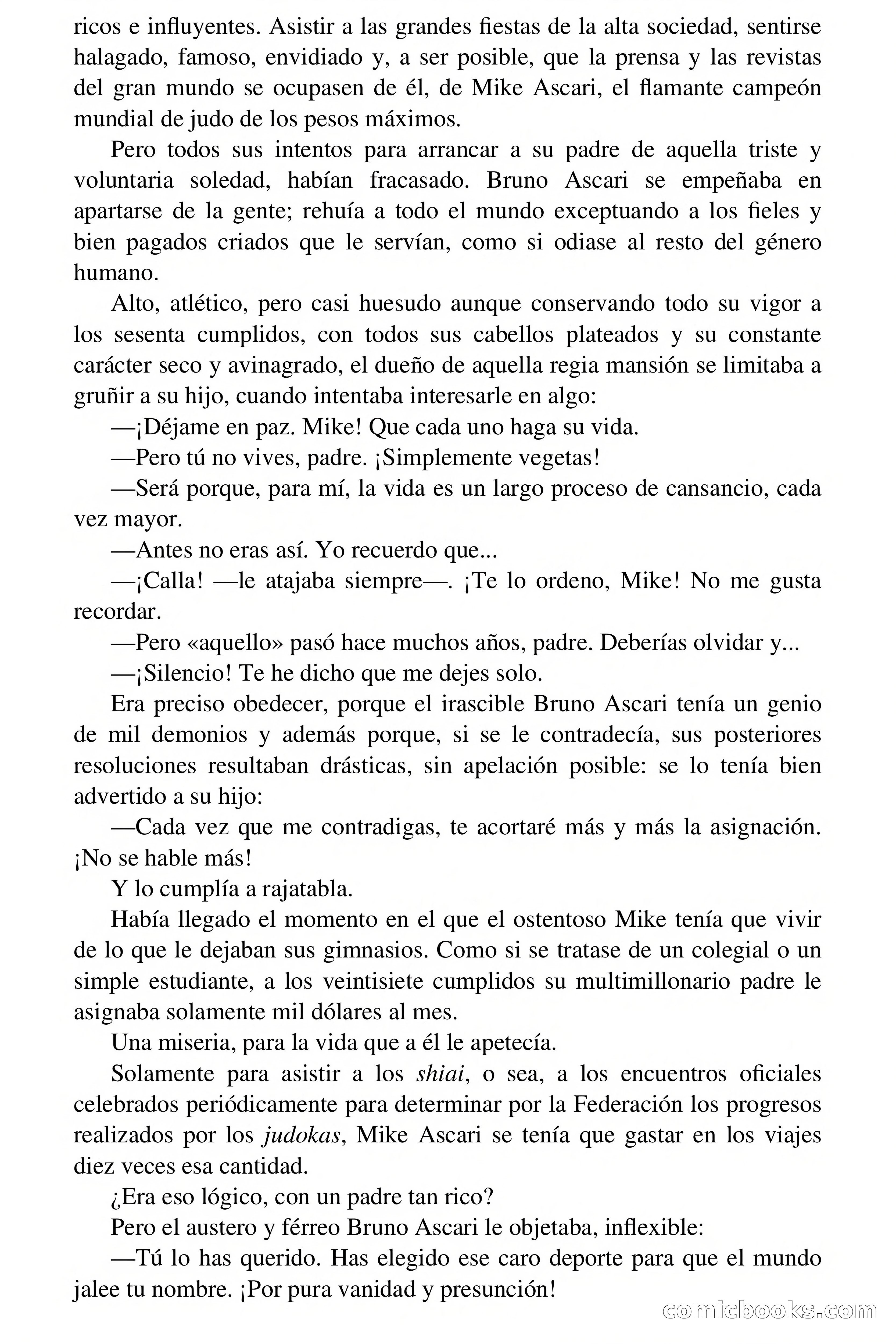 ricos e influyentes. Asistir a las grandes fiestas de la alta sociedad, sentirse halagado, famoso, envidiado y, a ser posible, que la prensa y las revistas del gran mundo se ocupasen de él, de Mike Ascari, el flamante campeón mundial de judo de los pesos máximos.

Pero todos sus intentos para arrancar a su padre de aquella triste y voluntaria soledad, habían fracasado. Bruno Ascari se empeñaba en apartarse de la gente; rehuía a todo el mundo exceptuando a los fieles y bien pagados criados que le servían, como si odiase al resto del género humano.

Alto, atlético, pero casi huesudo aunque conservando todo su vigor a los sesenta cumplidos, con todos sus cabellos plateados y su constante carácter seco y avinagrado, el dueño de aquella regia mansión se limitaba a gruñir a su hijo, cuando intentaba interesarle en algo:

—¡Déjame en paz. Mike! Que cada uno haga su vida.

—Pero tú no vives, padre. ¡Simplemente vegetas!

—Será porque, para mí, la vida es un largo proceso de cansancio, cada vez mayor.

—Antes no eras así. Yo recuerdo que...

—¡Calla! —le atajaba siempre—. ¡Te lo ordeno, Mike! No me gusta recordar.

—Pero «aquello» pasó hace muchos años, padre. Deberías olvidar y...

—¡Silencio! Te he dicho que me dejes solo.

Era preciso obedecer, porque el irascible Bruno Ascari tenía un genio de mil demonios y además porque, si se le contradecía, sus posteriores resoluciones resultaban drásticas, sin apelación posible: se lo tenía bien advertido a su hijo:

—Cada vez que me contradigas, te acortaré más y más la asignación. ¡No se hable más!

Y lo cumplía a rajatabla.

Había llegado el momento en el que el ostentoso Mike tenía que vivir de lo que le dejaban sus gimnasios. Como si se tratase de un colegial o un simple estudiante, a los veintisiete cumplidos su multimillonario padre le asignaba solamente mil dólares al mes.

Una miseria, para la vida que a él le apetecía.

Solamente para asistir a los shiai, o sea, a los encuentros oficiales celebrados periódicamente para determinar por la Federación los progresos realizados por los judokas, Mike Ascari se tenía que gastar en los viajes diez veces esa cantidad.

¿Era eso lógico, con un padre tan rico?

Pero el austero y férreo Bruno Ascari le objetaba, inflexible:

—Tú lo has querido. Has elegido ese caro deporte para que el mundo jalee tu nombre. ¡Por pura vanidad y presunción!

comicbooks.com